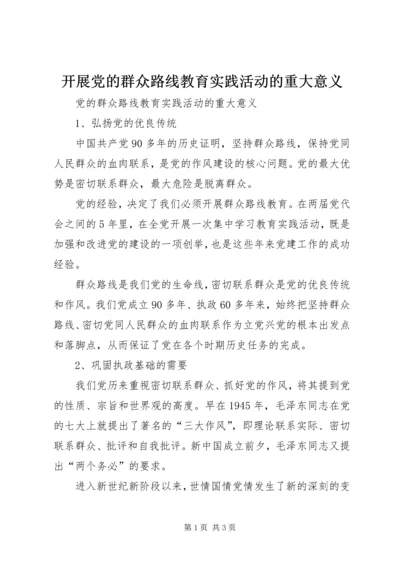 开展党的群众路线教育实践活动的重大意义

党的群众路线教育实践活动的重大意义

1、弘扬党的优良传统

中国共产党90多年的历史证明，坚持群众路线，保持党同人民群众的血肉联系，是党的作风建设的核心问题。党的最大优势是密切联系群众，最大危险是脱离群众。

党的经验，决定了我们必须开展群众路线教育。在两届党代会之间的5年里，在全党开展一次集中学习教育实践活动，既是加强和改进党的建设的一项创举，也是这些年来党建工作的成功经验。

群众路线是我们党的生命线，密切联系群众是党的优良传统和作风。我们党成立90多年、执政60多年来，始终把坚持群众路线、密切党同人民群众的血肉联系作为立党兴党的根本出发点和落脚点，从而保证了党在各个时期历史任务的完成。

2、巩固执政基础的需要

我们党历来重视密切联系群众、抓好党的作风，将其提到党的性质、宗旨和世界观的高度。早在1945年，毛泽东同志在党的七大上就提出了著名的“三大作风”，即理论联系实际、密切联系群众、批评和自我批评。新中国成立前夕，毛泽东同志又提出“两个务必”的要求。

进入新世纪新阶段以来，世情国情党情发生了新的深刻的变

第1页 共3页